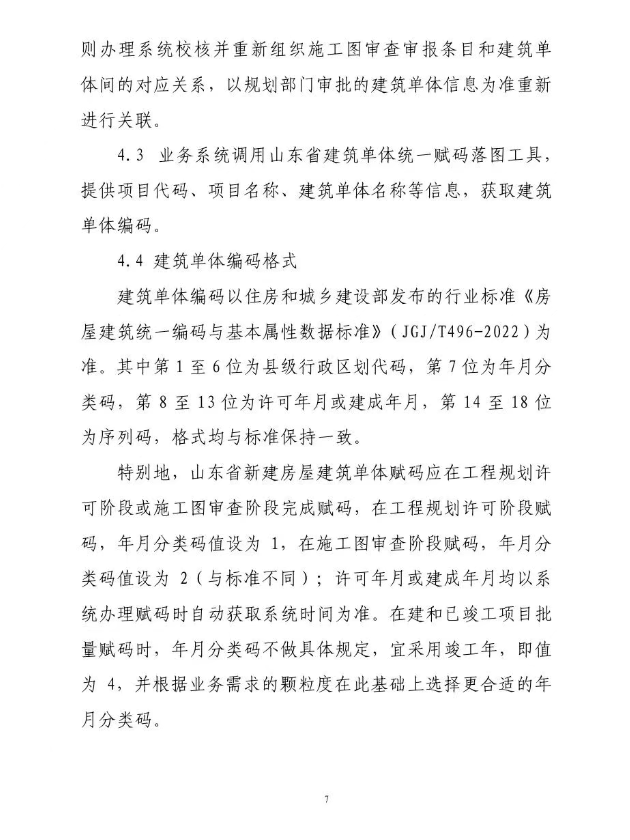 则办理系统校核并重新组织施工图审查审报条目和建筑单体间的对应关系，以规划部门审批的建筑单体信息为准重新进行关联。

4.3 业务系统调用山东省建筑单体统一赋码落图工具，提供项目代码、项目名称、建筑单体名称等信息，获取建筑单体编码。

4.4 建筑单体编码格式

建筑单体编码以住房和城乡建设部发布的行业标准《房屋建筑统一编码与基本属性数据标准》（JGJ/T496-2022）为准。其中第 1 至 6 位为县级行政区划代码，第 7 位为年月分类码，第 8 至 13 位为许可年月或建成年月，第 14 至 18 位为序列码，格式均与标准保持一致。

特别地，山东省新建房屋建筑单体赋码应在工程规划许可阶段或施工图审查阶段完成赋码，在工程规划许可阶段赋码，年月分类码值设为 1，在施工图审查阶段赋码，年月分类码值设为 2（与标准不同）；许可年月或建成年月均以系统办理赋码时自动获取系统时间为准。在建和已竣工项目批量赋码时，年月分类码不做具体规定，宜采用竣工年，即值为 4，并根据业务需求的颗粒度在此基础上选择更合适的年月分类码。

7